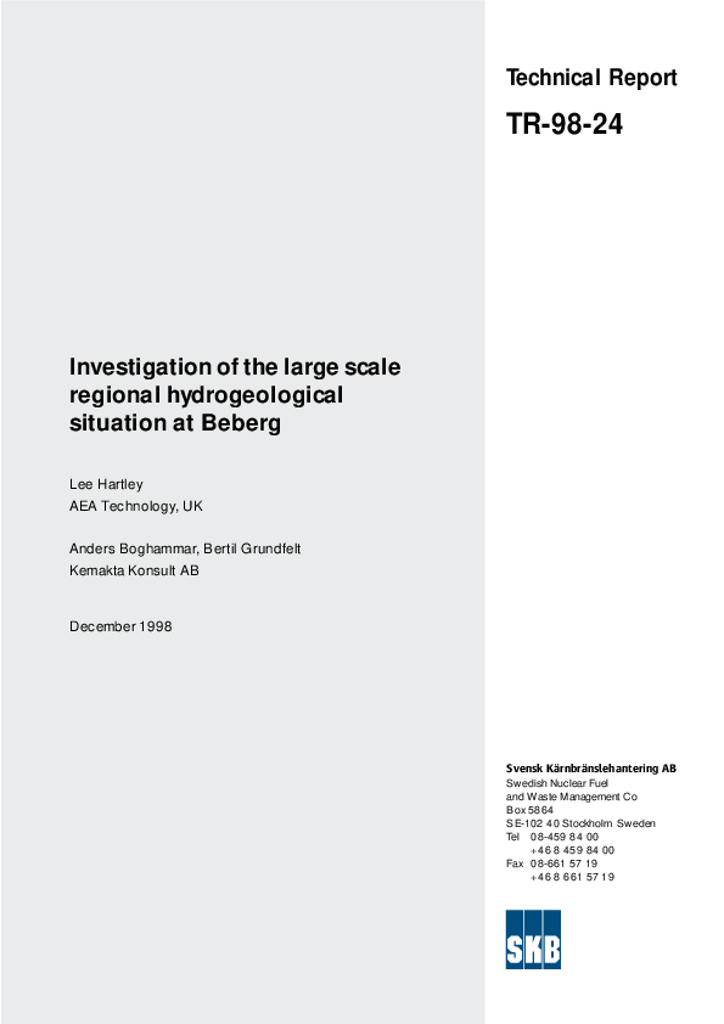 Technical Report

TR-98-24

Investigation of the large scale regional hydrogeological situation at Beberg

Lee Hartley
AEA Technology, UK

Anders Boghammar, Bertil Grundfelt
Kemakta Konsult AB

December 1998

Svensk Kärnbränslehantering AB
Swedish Nuclear Fuel and Waste Management Co
Box 5864
SE-102 40 Stockholm Sweden
Tel 08-459 84 00
+46 8 459 84 00
Fax 08-661 57 19
+46 8 661 57 19

SKB